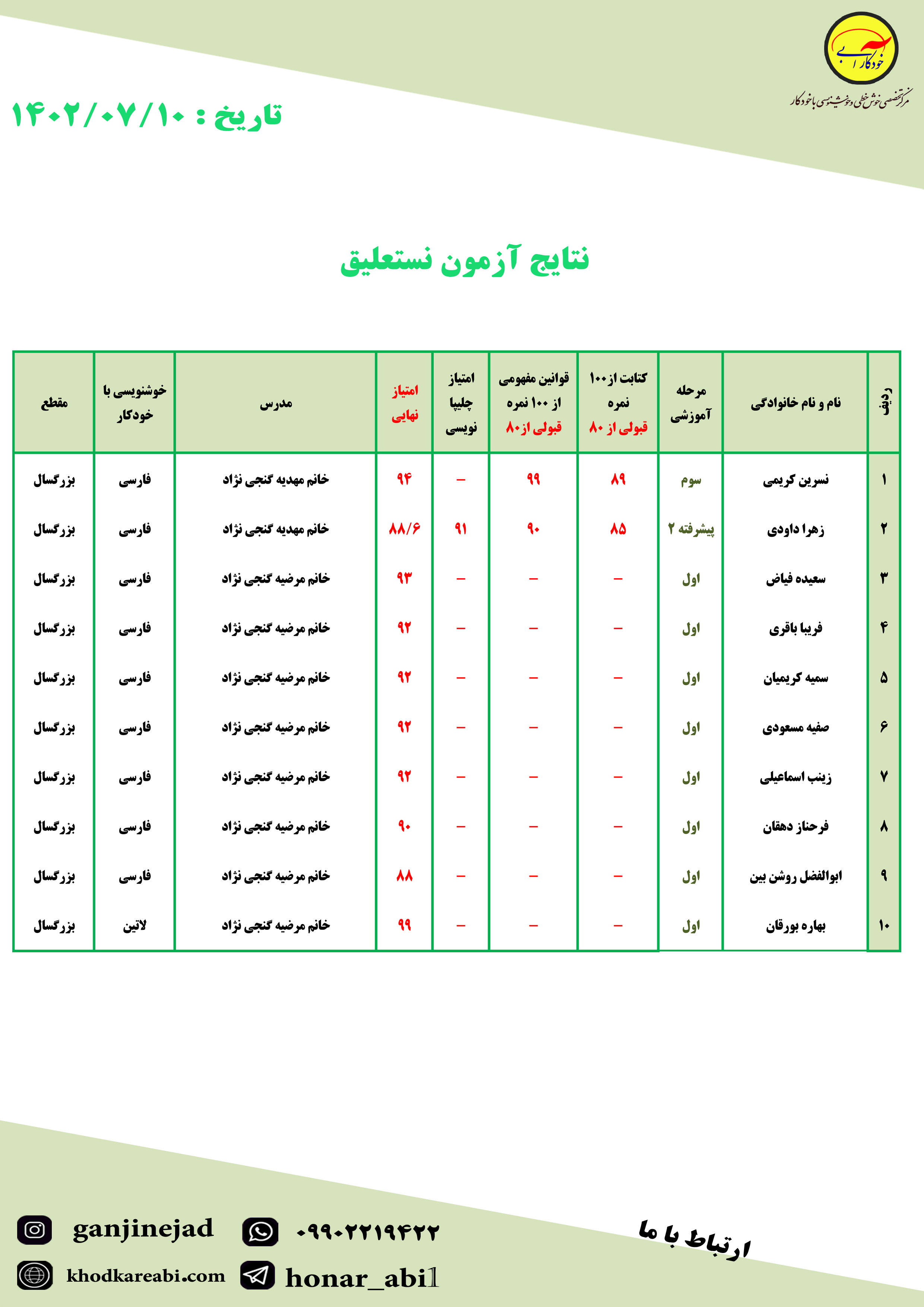 خودکار آبی
مرکز تخصصی خوش خطی و خوشنویسی با خودکار

تاریخ : ۱۴۰۲/۰۷/۱۰

نتایج آزمون نستعلیق

| ردیف | نام و نام خانوادگی | مرحله آموزشی | کتابت از ۱۰۰ نمره قبولی از ۸۰ | قوانین مفهومی از ۱۰۰ نمره قبولی از ۸۰ | امتیاز چلیپا نویسی | امتیاز نهایی | مدرس | خوشنویسی با خودکار | مقطع |
|---|---|---|---|---|---|---|---|---|---|
| ۱ | نسرین کریمی | سوم | ۸۹ | ۹۹ | – | ۹۴ | خانم مهدیه گنجی نژاد | فارسی | بزرگسال |
| ۲ | زهرا داودی | پیشرفته ۲ | ۸۵ | ۹۰ | ۹۱ | ۸۸/۶ | خانم مهدیه گنجی نژاد | فارسی | بزرگسال |
| ۳ | سعیده فیاض | اول | – | – | – | ۹۳ | خانم مرضیه گنجی نژاد | فارسی | بزرگسال |
| ۴ | فریبا باقری | اول | – | – | – | ۹۲ | خانم مرضیه گنجی نژاد | فارسی | بزرگسال |
| ۵ | سمیه کریمیان | اول | – | – | – | ۹۲ | خانم مرضیه گنجی نژاد | فارسی | بزرگسال |
| ۶ | صفیه مسعودی | اول | – | – | – | ۹۲ | خانم مرضیه گنجی نژاد | فارسی | بزرگسال |
| ۷ | زینب اسماعیلی | اول | – | – | – | ۹۲ | خانم مرضیه گنجی نژاد | فارسی | بزرگسال |
| ۸ | فرحناز دهقان | اول | – | – | – | ۹۰ | خانم مرضیه گنجی نژاد | فارسی | بزرگسال |
| ۹ | ابوالفضل روشن بین | اول | – | – | – | ۸۸ | خانم مرضیه گنجی نژاد | فارسی | بزرگسال |
| ۱۰ | بهاره بورقان | اول | – | – | – | ۹۹ | خانم مرضیه گنجی نژاد | لاتین | بزرگسال |

ارتباط با ما
ganjinejad
۰۹۹۰۲۲۱۹۴۲۲
khodkareabi.com
honar_abi1